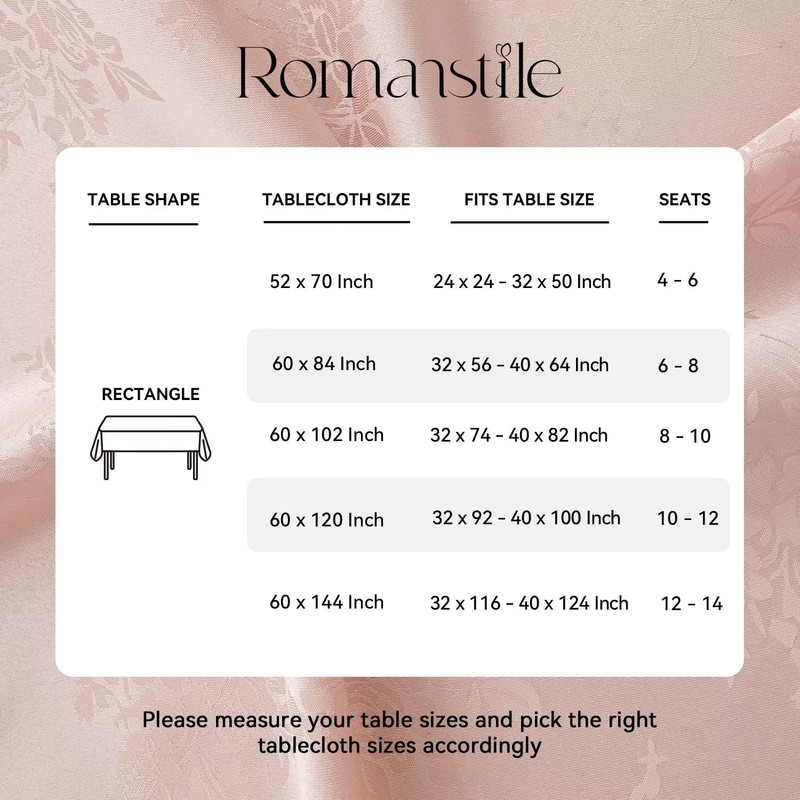 Romanstile

| TABLE SHAPE | TABLECLOTH SIZE | FITS TABLE SIZE | SEATS |
|---|---|---|---|
| RECTANGLE | 52 x 70 Inch | 24 x 24 - 32 x 50 Inch | 4 - 6 |
| | 60 x 84 Inch | 32 x 56 - 40 x 64 Inch | 6 - 8 |
| | 60 x 102 Inch | 32 x 74 - 40 x 82 Inch | 8 - 10 |
| | 60 x 120 Inch | 32 x 92 - 40 x 100 Inch | 10 - 12 |
| | 60 x 144 Inch | 32 x 116 - 40 x 124 Inch | 12 - 14 |

Please measure your table sizes and pick the right tablecloth sizes accordingly